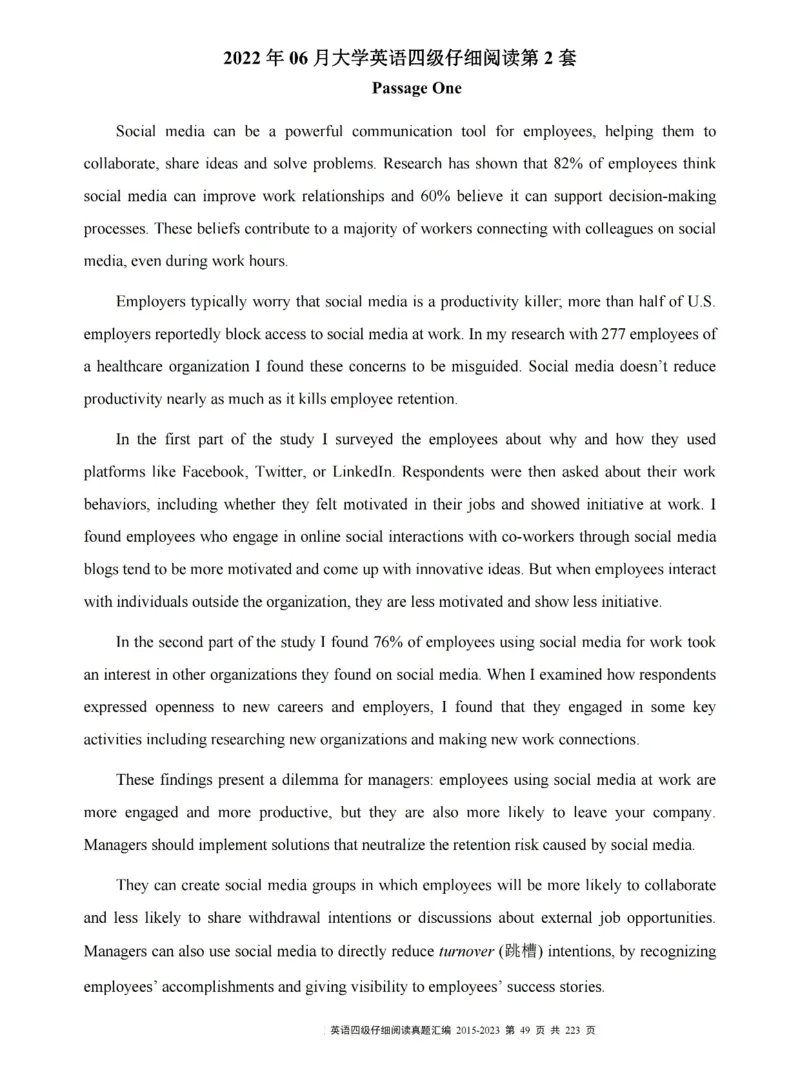 2022 年 06 月大学英语四级仔细阅读第 2 套
Passage One

Social media can be a powerful communication tool for employees, helping them to collaborate, share ideas and solve problems. Research has shown that 82% of employees think social media can improve work relationships and 60% believe it can support decision-making processes. These beliefs contribute to a majority of workers connecting with colleagues on social media, even during work hours.

Employers typically worry that social media is a productivity killer; more than half of U.S. employers reportedly block access to social media at work. In my research with 277 employees of a healthcare organization I found these concerns to be misguided. Social media doesn't reduce productivity nearly as much as it kills employee retention.

In the first part of the study I surveyed the employees about why and how they used platforms like Facebook, Twitter, or LinkedIn. Respondents were then asked about their work behaviors, including whether they felt motivated in their jobs and showed initiative at work. I found employees who engage in online social interactions with co-workers through social media blogs tend to be more motivated and come up with innovative ideas. But when employees interact with individuals outside the organization, they are less motivated and show less initiative.

In the second part of the study I found 76% of employees using social media for work took an interest in other organizations they found on social media. When I examined how respondents expressed openness to new careers and employers, I found that they engaged in some key activities including researching new organizations and making new work connections.

These findings present a dilemma for managers: employees using social media at work are more engaged and more productive, but they are also more likely to leave your company. Managers should implement solutions that neutralize the retention risk caused by social media.

They can create social media groups in which employees will be more likely to collaborate and less likely to share withdrawal intentions or discussions about external job opportunities. Managers can also use social media to directly reduce turnover (跳槽) intentions, by recognizing employees' accomplishments and giving visibility to employees' success stories.

英语四级仔细阅读真题汇编 2015-2023 第 49 页 共 223 页